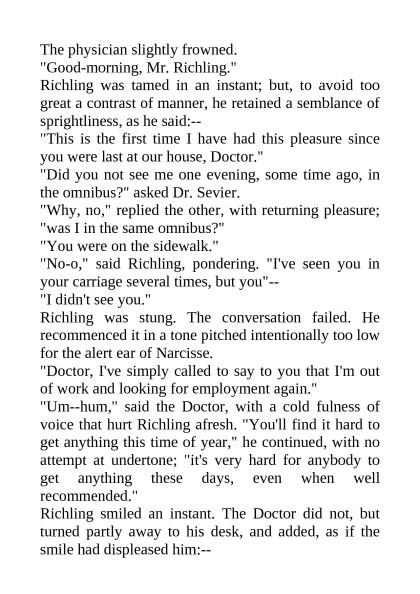 The physician slightly frowned.

"Good-morning, Mr. Richling."

Richling was tamed in an instant; but, to avoid too great a contrast of manner, he retained a semblance of sprightliness, as he said:--

"This is the first time I have had this pleasure since you were last at our house, Doctor."

"Did you not see me one evening, some time ago, in the omnibus?" asked Dr. Sevier.

"Why, no," replied the other, with returning pleasure; "was I in the same omnibus?"

"You were on the sidewalk."

"No-o," said Richling, pondering. "I've seen you in your carriage several times, but you"--

"I didn't see you."

Richling was stung. The conversation failed. He recommenced it in a tone pitched intentionally too low for the alert ear of Narcisse.

"Doctor, I've simply called to say to you that I'm out of work and looking for employment again."

"Um--hum," said the Doctor, with a cold fulness of voice that hurt Richling afresh. "You'll find it hard to get anything this time of year," he continued, with no attempt at undertone; "it's very hard for anybody to get anything these days, even when well recommended."

Richling smiled an instant. The Doctor did not, but turned partly away to his desk, and added, as if the smile had displeased him:--